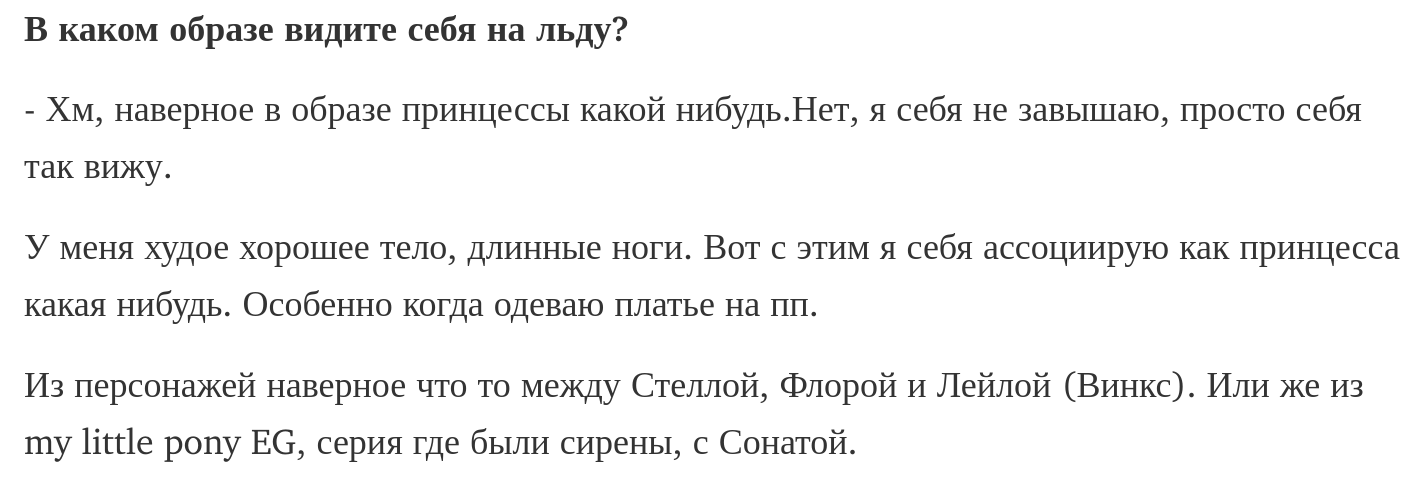 В каком образе видите себя на льду?

- Хм, наверное в образе принцессы какой нибудь.Нет, я себя не завышаю, просто себя так вижу.

У меня худое хорошее тело, длинные ноги. Вот с этим я себя ассоциирую как принцесса какая нибудь. Особенно когда одеваю платье на пп.

Из персонажей наверное что то между Стеллой, Флорой и Лейлой (Винкс). Или же из my little pony EG, серия где были сирены, с Сонатой.